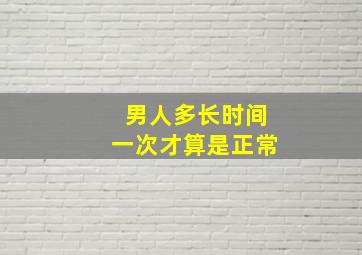 男人多长时间
一次才算是正常